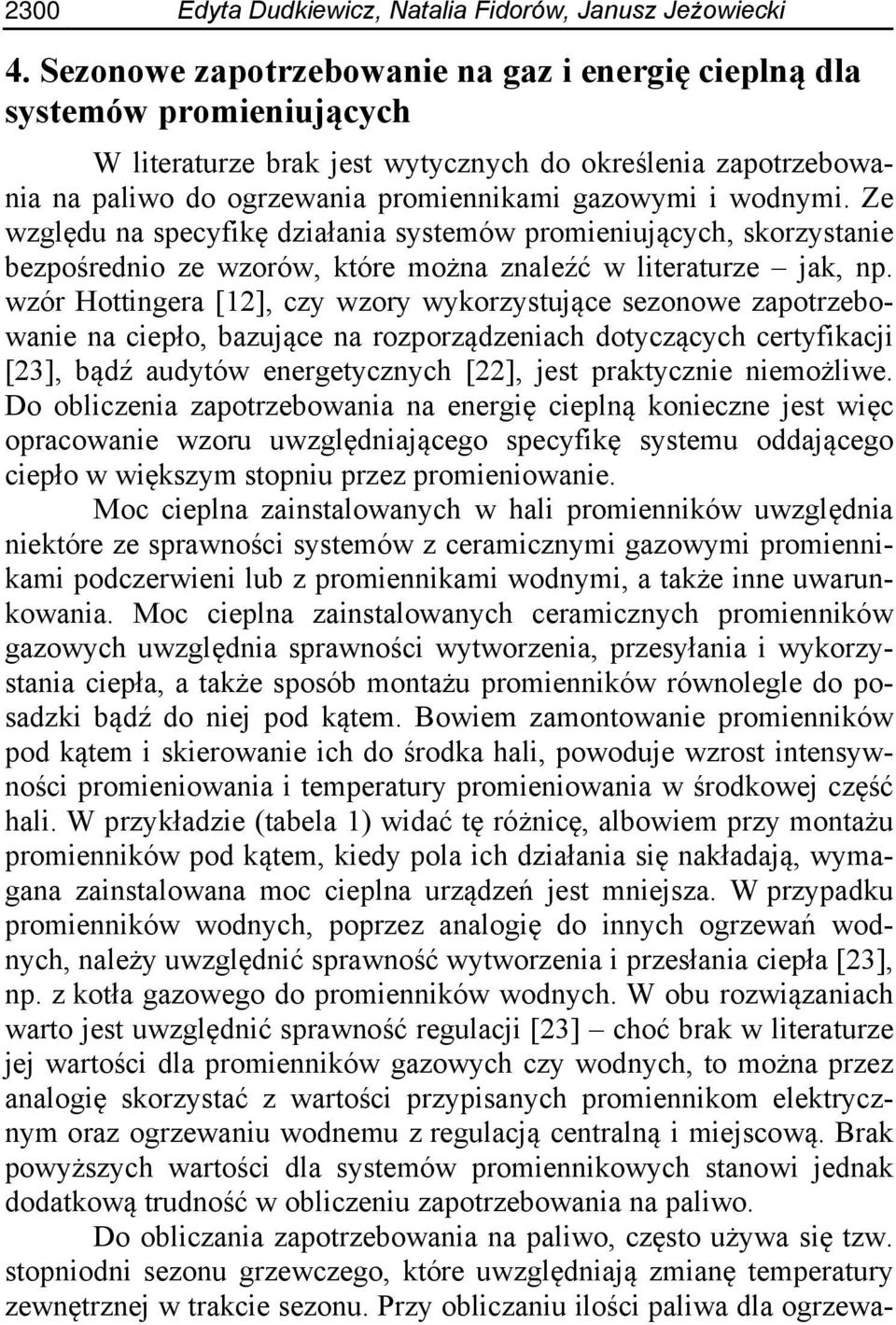 2300 Edyta Dudkiewicz, Natalia Fidorów, Janusz Jeżowiecki

4. Sezonowe zapotrzebowanie na gaz i energię cieplną dla systemów promieniujących

W literaturze brak jest wytycznych do określenia zapotrzebowania na paliwo do ogrzewania promiennikami gazowymi i wodnymi. Ze względu na specyfikę działania systemów promieniujących, skorzystanie bezpośrednio ze wzorów, które można znaleźć w literaturze – jak, np. wzór Hottingera [12], czy wzory wykorzystujące sezonowe zapotrzebowanie na ciepło, bazujące na rozporządzeniach dotyczących certyfikacji [23], bądź audytów energetycznych [22], jest praktycznie niemożliwe. Do obliczenia zapotrzebowania na energię cieplną konieczne jest więc opracowanie wzoru uwzględniającego specyfikę systemu oddającego ciepło w większym stopniu przez promieniowanie.

Moc cieplna zainstalowanych w hali promienników uwzględnia niektóre ze sprawności systemów z ceramicznymi gazowymi promiennikami podczerwieni lub z promiennikami wodnymi, a także inne uwarunkowania. Moc cieplna zainstalowanych ceramicznych promienników gazowych uwzględnia sprawności wytworzenia, przesyłania i wykorzystania ciepła, a także sposób montażu promienników równolegle do posadzki bądź do niej pod kątem. Bowiem zamontowanie promienników pod kątem i skierowanie ich do środka hali, powoduje wzrost intensywności promieniowania i temperatury promieniowania w środkowej część hali. W przykładzie (tabela 1) widać tę różnicę, albowiem przy montażu promienników pod kątem, kiedy pola ich działania się nakładają, wymagana zainstalowana moc cieplna urządzeń jest mniejsza. W przypadku promienników wodnych, poprzez analogię do innych ogrzewań wodnych, należy uwzględnić sprawność wytworzenia i przesłania ciepła [23], np. z kotła gazowego do promienników wodnych. W obu rozwiązaniach warto jest uwzględnić sprawność regulacji [23] – choć brak w literaturze jej wartości dla promienników gazowych czy wodnych, to można przez analogię skorzystać z wartości przypisanych promiennikom elektrycznym oraz ogrzewaniu wodnemu z regulacją centralną i miejscową. Brak powyższych wartości dla systemów promiennikowych stanowi jednak dodatkową trudność w obliczeniu zapotrzebowania na paliwo.

Do obliczania zapotrzebowania na paliwo, często używa się tzw. stopniodni sezonu grzewczego, które uwzględniają zmianę temperatury zewnętrznej w trakcie sezonu. Przy obliczaniu ilości paliwa dla ogrzewa-